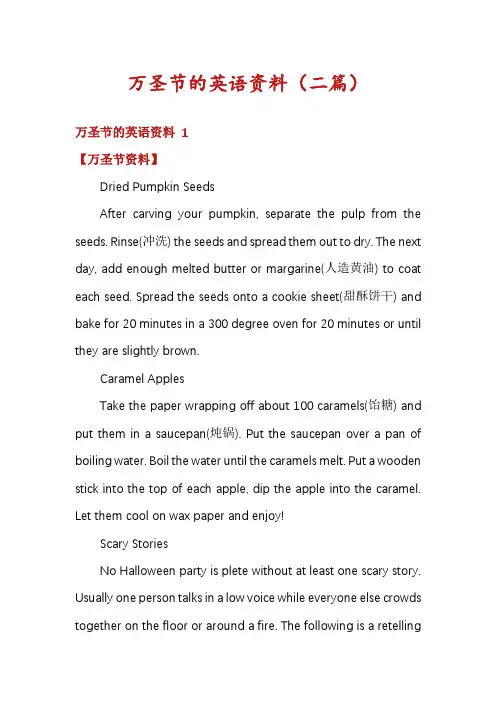 万圣节的英语资料（二篇）

万圣节的英语资料 1

【万圣节资料】

Dried Pumpkin Seeds

After carving your pumpkin, separate the pulp from the seeds. Rinse(冲洗) the seeds and spread them out to dry. The next day, add enough melted butter or margarine(人造黄油) to coat each seed. Spread the seeds onto a cookie sheet(甜酥饼干) and bake for 20 minutes in a 300 degree oven for 20 minutes or until they are slightly brown.

Caramel Apples

Take the paper wrapping off about 100 caramels(饴糖) and put them in a saucepan(炖锅). Put the saucepan over a pan of boiling water. Boil the water until the caramels melt. Put a wooden stick into the top of each apple, dip the apple into the caramel. Let them cool on wax paper and enjoy!

Scary Stories

No Halloween party is plete without at least one scary story. Usually one person talks in a low voice while everyone else crowds together on the floor or around a fire. The following is a retelling